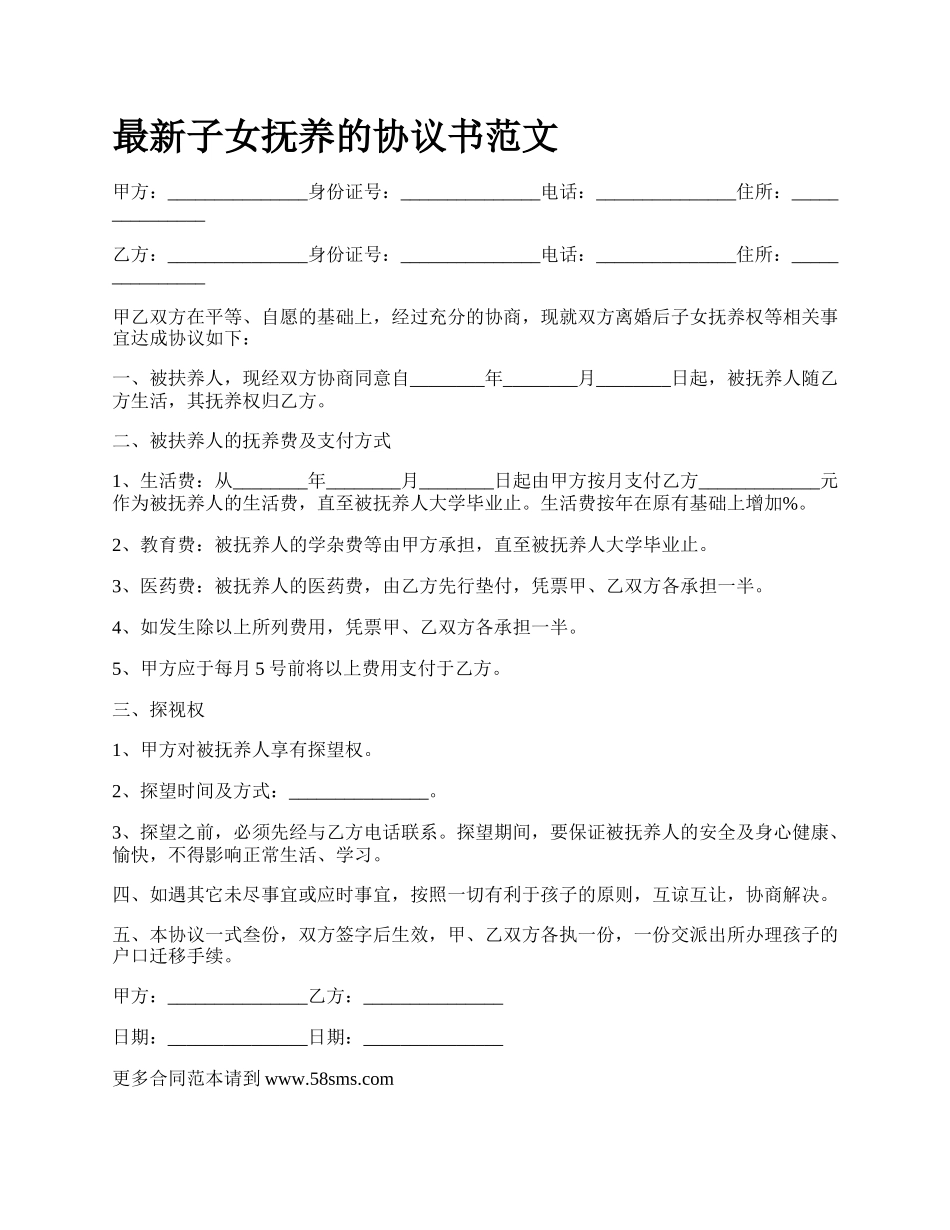 最新子女抚养的协议书范文

甲方：_______________身份证号：_______________电话：_______________住所：_______________

乙方：_______________身份证号：_______________电话：_______________住所：_______________

甲乙双方在平等、自愿的基础上，经过充分的协商，现就双方离婚后子女抚养权等相关事宜达成协议如下：

一、被扶养人，现经双方协商同意自________年________月________日起，被抚养人随乙方生活，其抚养权归乙方。

二、被扶养人的抚养费及支付方式

1、生活费：从________年________月________日起由甲方按月支付乙方_____________元作为被抚养人的生活费，直至被抚养人大学毕业止。生活费按年在原有基础上增加%。

2、教育费：被抚养人的学杂费等由甲方承担，直至被抚养人大学毕业止。

3、医药费：被抚养人的医药费，由乙方先行垫付，凭票甲、乙双方各承担一半。

4、如发生除以上所列费用，凭票甲、乙双方各承担一半。

5、甲方应于每月 5 号前将以上费用支付于乙方。

三、探视权

1、甲方对被抚养人享有探望权。

2、探望时间及方式：_______________。

3、探望之前，必须先经与乙方电话联系。探望期间，要保证被抚养人的安全及身心健康、愉快，不得影响正常生活、学习。

四、如遇其它未尽事宜或应时事宜，按照一切有利于孩子的原则，互谅互让，协商解决。

五、本协议一式叁份，双方签字后生效，甲、乙双方各执一份，一份交派出所办理孩子的户口迁移手续。

甲方：_______________乙方：_______________

日期：_______________日期：_______________

更多合同范本请到 www.58sms.com